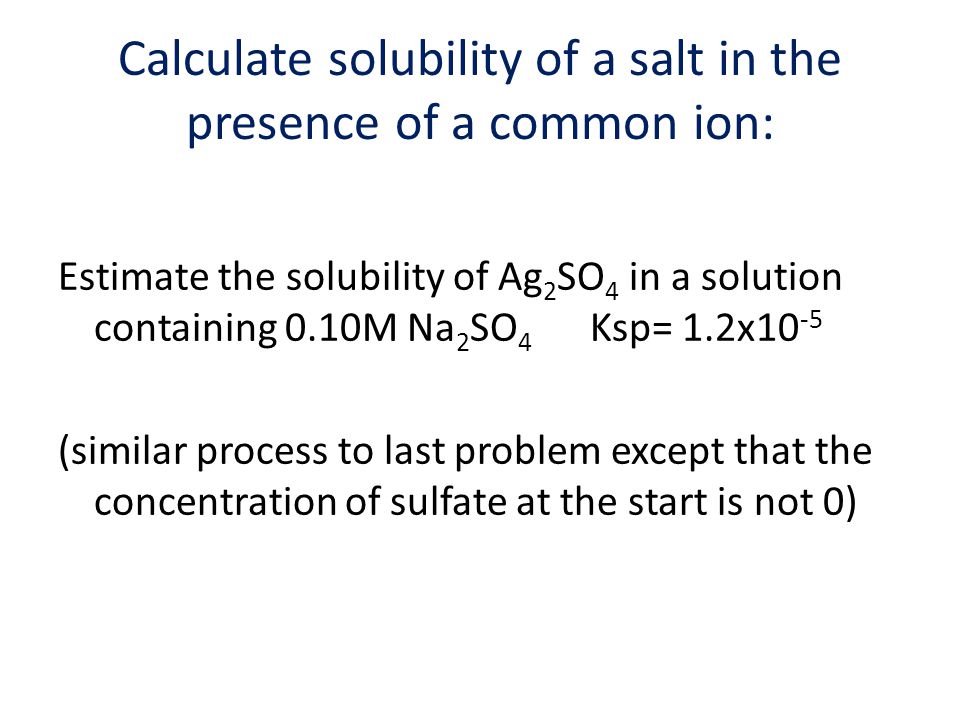 Calculate solubility of a salt in the presence of a common ion:

Estimate the solubility of $Ag_2SO_4$ in a solution containing 0.10M $Na_2SO_4$ Ksp= $1.2x10^{-5}$

(similar process to last problem except that the concentration of sulfate at the start is not 0)